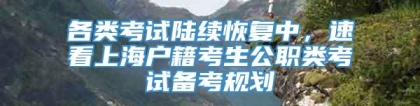 各类考试陆续恢复中，速看上海户籍考生公职类考试备考规划